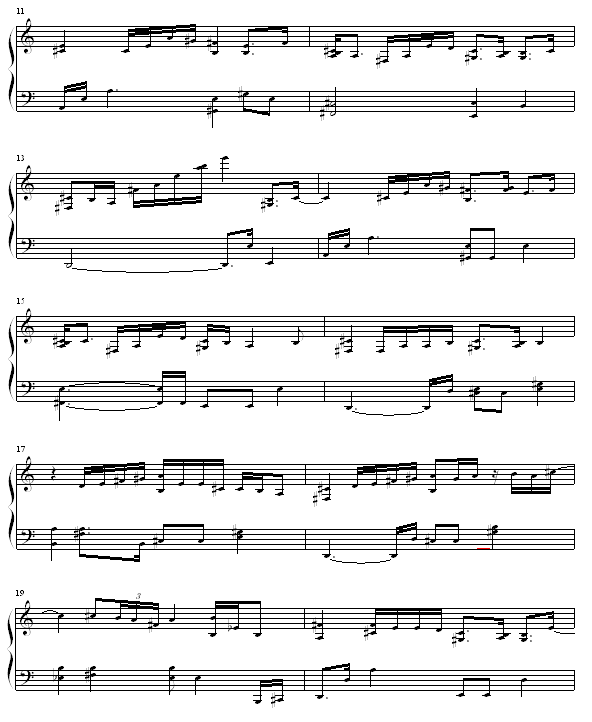 11

13

15

17

19

3